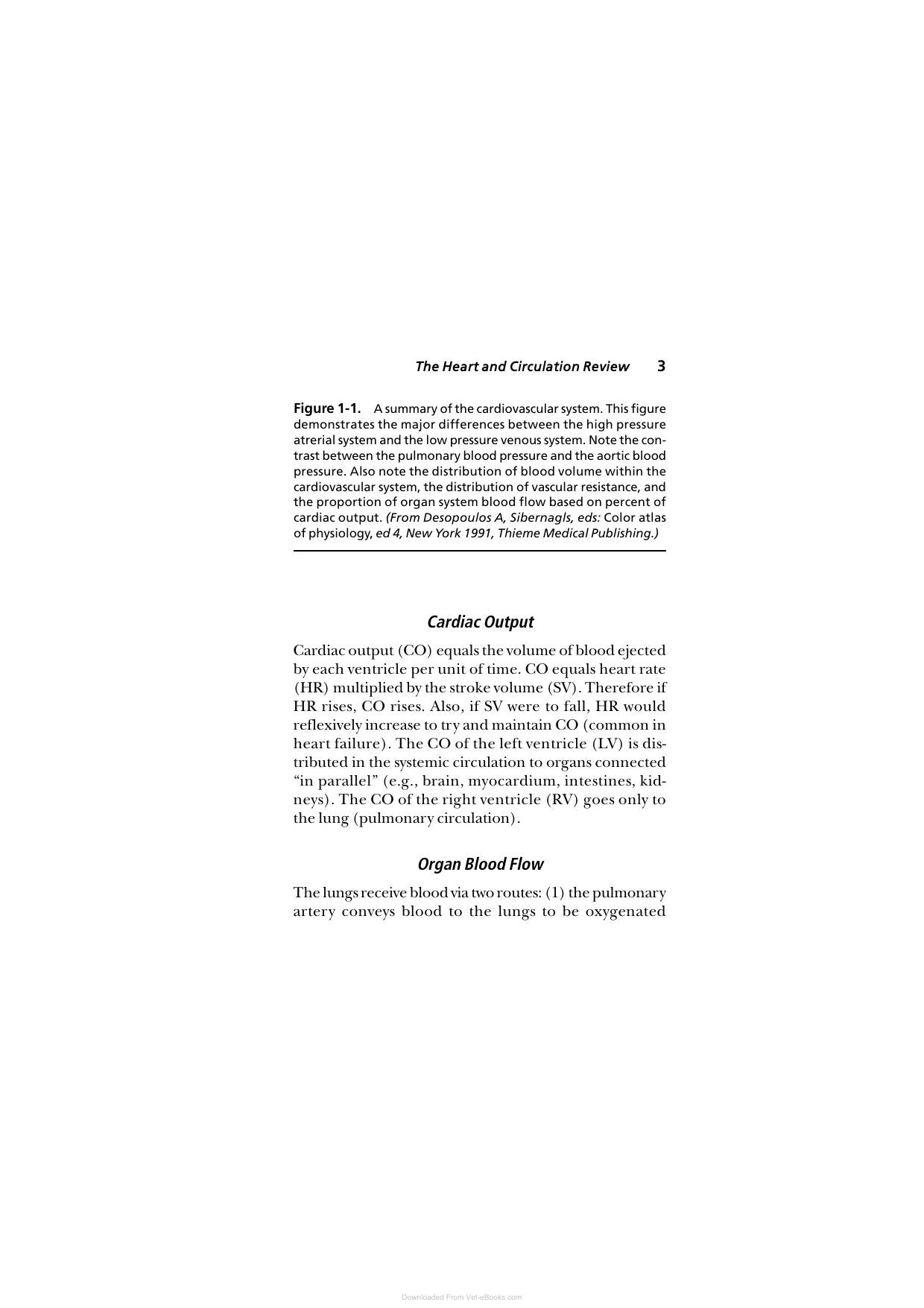 The Heart and Circulation Review 3

Figure 1-1. A summary of the cardiovascular system. This figure demonstrates the major differences between the high pressure atrerial system and the low pressure venous system. Note the contrast between the pulmonary blood pressure and the aortic blood pressure. Also note the distribution of blood volume within the cardiovascular system, the distribution of vascular resistance, and the proportion of organ system blood flow based on percent of cardiac output. (From Desopoulos A, Sibernagls, eds: Color atlas of physiology, ed 4, New York 1991, Thieme Medical Publishing.)

Cardiac Output

Cardiac output (CO) equals the volume of blood ejected by each ventricle per unit of time. CO equals heart rate (HR) multiplied by the stroke volume (SV). Therefore if HR rises, CO rises. Also, if SV were to fall, HR would reflexively increase to try and maintain CO (common in heart failure). The CO of the left ventricle (LV) is distributed in the systemic circulation to organs connected "in parallel" (e.g., brain, myocardium, intestines, kidneys). The CO of the right ventricle (RV) goes only to the lung (pulmonary circulation).

Organ Blood Flow

The lungs receive blood via two routes: (1) the pulmonary artery conveys blood to the lungs to be oxygenated

Downloaded From Vet-eBooks.com